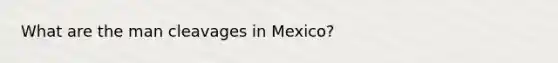 What are the man cleavages in Mexico?